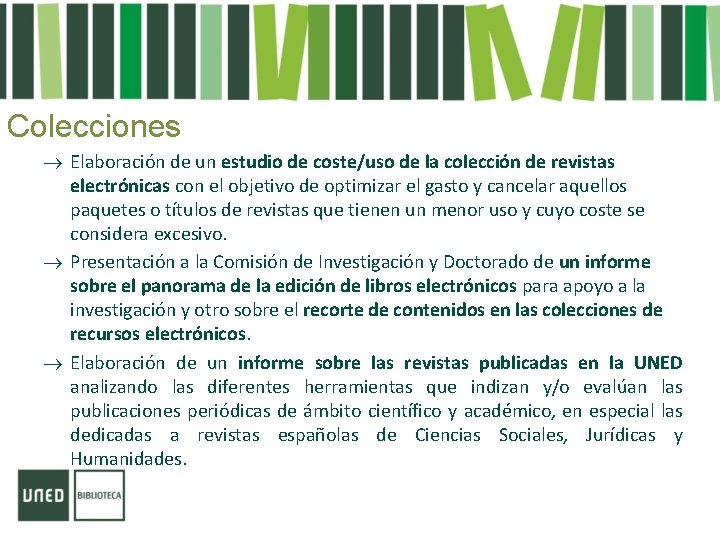 Colecciones

→ Elaboración de un estudio de coste/uso de la colección de revistas electrónicas con el objetivo de optimizar el gasto y cancelar aquellos paquetes o títulos de revistas que tienen un menor uso y cuyo coste se considera excesivo.

→ Presentación a la Comisión de Investigación y Doctorado de un informe sobre el panorama de la edición de libros electrónicos para apoyo a la investigación y otro sobre el recorte de contenidos en las colecciones de recursos electrónicos.

→ Elaboración de un informe sobre las revistas publicadas en la UNED analizando las diferentes herramientas que indizan y/o evalúan las publicaciones periódicas de ámbito científico y académico, en especial las dedicadas a revistas españolas de Ciencias Sociales, Jurídicas y Humanidades.

UNED BIBLIOTECA